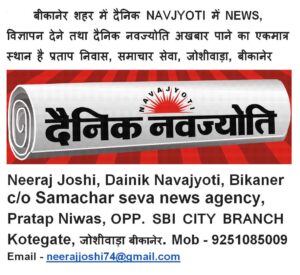 बीकानेर शहर में दैनिक NAVJYOTI में NEWS, विज्ञापन देने तथा दैनिक नवज्योति अखबार पाने का एकमात्र स्थान है प्रताप निवास, समाचार सेवा, जोशीवाड़ा, बीकानेर

NAVAJYOTI

दैनिक नवज्योति

Neeraj Joshi, Dainik Navajyoti, Bikaner
c/o Samachar seva news agency,
Pratap Niwas, OPP. SBI CITY BRANCH
Kotegate, जोशीवाड़ा बीकानेर. Mob - 9251085009
Email - neerajjoshi74@gmail.com